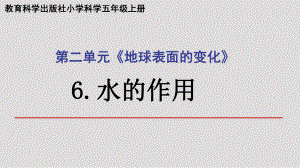 教育科学出版社小学科学五年级上册

第二单元《地球表面的变化》

6. 水的作用